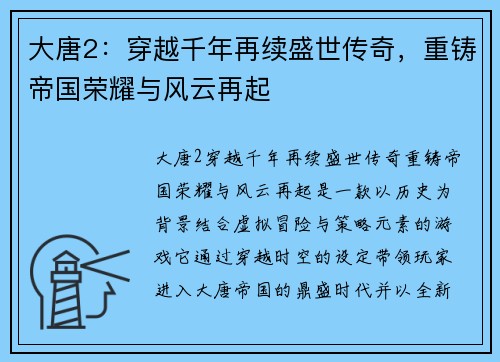 大唐2：穿越千年再续盛世传奇，重铸帝国荣耀与风云再起

大唐2穿越千年再续盛世传奇重铸帝国荣耀与风云再起是一款以历史为背景结合虚拟冒险与策略元素的游戏它通过穿越时空的设定带领玩家进入大唐帝国的鼎盛时代并以全新